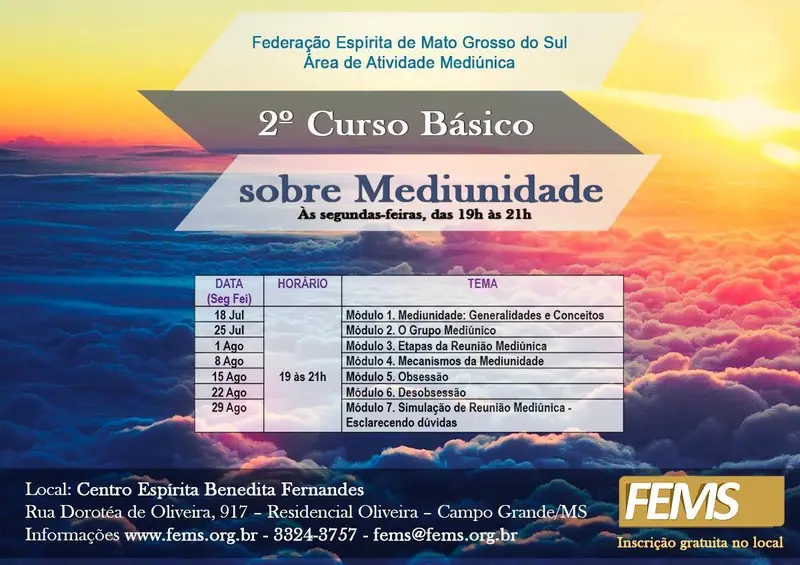 Federação Espírita de Mato Grosso do Sul
Área de Atividade Mediúnica

2º Curso Básico

sobre Mediunidade

Às segundas-feiras, das 19h às 21h

| DATA (Seg Fei) | HORÁRIO | TEMA |
|---|---|---|
| 18 Jul | 19 às 21h | Módulo 1. Mediunidade: Generalidades e Conceitos |
| 25 Jul | | Módulo 2. O Grupo Mediúnico |
| 1 Ago | | Módulo 3. Etapas da Reunião Mediúnica |
| 8 Ago | | Módulo 4. Mecanismos da Mediunidade |
| 15 Ago | | Módulo 5. Obsessão |
| 22 Ago | | Módulo 6. Desobsessão |
| 29 Ago | | Módulo 7. Simulação de Reunião Mediúnica - Esclarecendo dúvidas |

Local: Centro Espírita Benedita Fernandes
Rua Dorotéa de Oliveira, 917 – Residencial Oliveira – Campo Grande/MS
Informações www.fems.org.br - 3324-3757 - fems@fems.org.br

FEMS
Inscrição gratuita no local